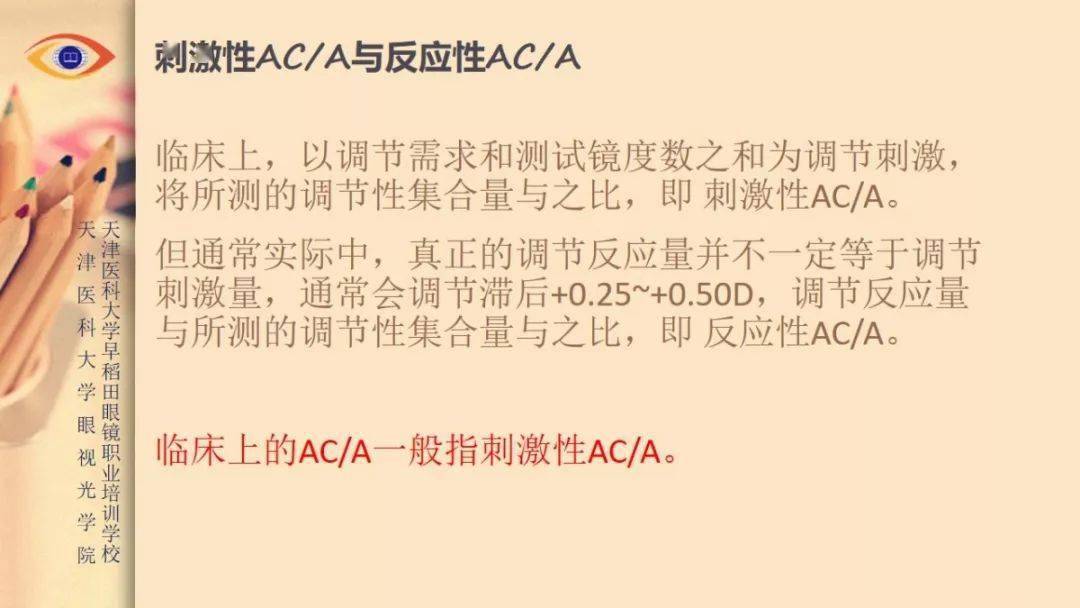 刺激性AC/A与反应性AC/A

临床上，以调节需求和测试镜度数之和为调节刺激，将所测的调节性集合量与之比，即 刺激性AC/A。

但通常实际中，真正的调节反应量并不一定等于调节刺激量，通常会调节滞后+0.25~+0.50D，调节反应量与所测的调节性集合量与之比，即 反应性AC/A。

临床上的AC/A一般指刺激性AC/A。

天津医科大学早稻田眼镜职业培训学校

天津医科大学眼视光学院